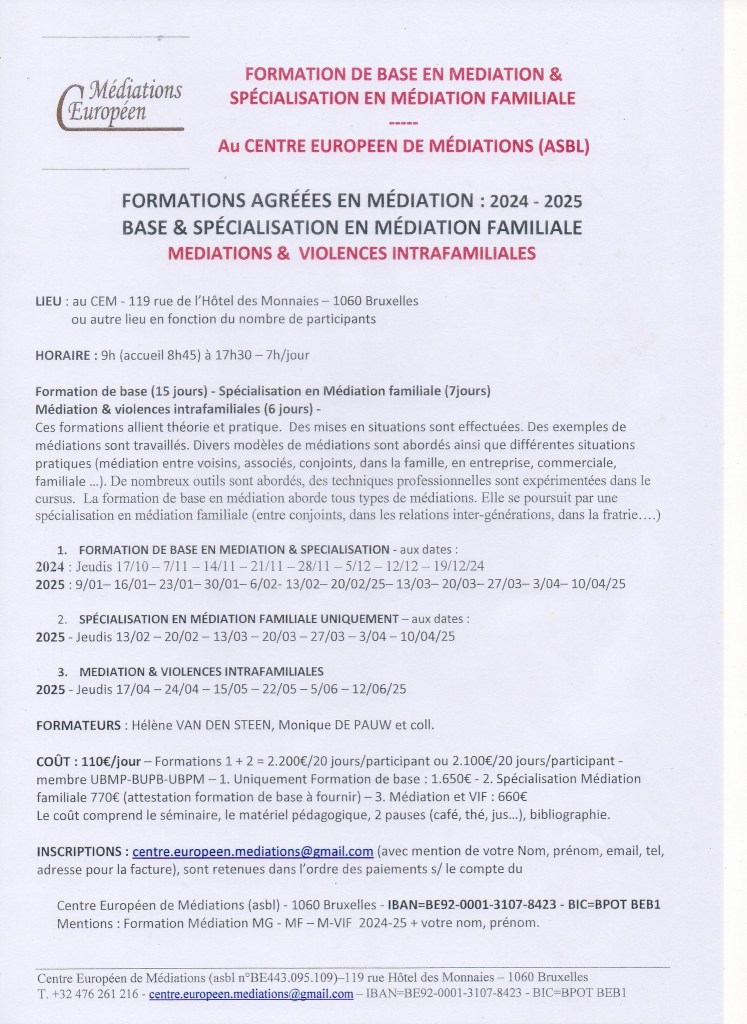 Médiations
Européen

FORMATION DE BASE EN MEDIATION &
SPÉCIALISATION EN MÉDIATION FAMILIALE
-----
Au CENTRE EUROPEEN DE MÉDIATIONS (ASBL)

FORMATIONS AGRÉÉES EN MÉDIATION : 2024 - 2025
BASE & SPÉCIALISATION EN MÉDIATION FAMILIALE
MEDIATIONS & VIOLENCES INTRAFAMILIALES

LIEU : au CEM - 119 rue de l'Hôtel des Monnaies – 1060 Bruxelles
ou autre lieu en fonction du nombre de participants

HORAIRE : 9h (accueil 8h45) à 17h30 – 7h/jour

Formation de base (15 jours) - Spécialisation en Médiation familiale (7jours)
Médiation & violences intrafamiliales (6 jours) -
Ces formations allient théorie et pratique. Des mises en situations sont effectuées. Des exemples de médiations sont travaillés. Divers modèles de médiations sont abordés ainsi que différentes situations pratiques (médiation entre voisins, associés, conjoints, dans la famille, en entreprise, commerciale, familiale ...). De nombreux outils sont abordés, des techniques professionnelles sont expérimentées dans le cursus. La formation de base en médiation aborde tous types de médiations. Elle se poursuit par une spécialisation en médiation familiale (entre conjoints, dans les relations inter-générations, dans la fratrie….)

1. FORMATION DE BASE EN MEDIATION & SPECIALISATION - aux dates :
2024 : Jeudis 17/10 – 7/11 – 14/11 – 21/11 – 28/11 – 5/12 – 12/12 – 19/12/24
2025 : 9/01– 16/01– 23/01– 30/01– 6/02- 13/02– 20/02/25– 13/03– 20/03– 27/03– 3/04– 10/04/25

2. SPÉCIALISATION EN MÉDIATION FAMILIALE UNIQUEMENT – aux dates :
2025 - Jeudis 13/02 – 20/02 – 13/03 – 20/03 – 27/03 – 3/04 – 10/04/25

3. MEDIATION & VIOLENCES INTRAFAMILIALES
2025 - Jeudis 17/04 – 24/04 – 15/05 – 22/05 – 5/06 – 12/06/25

FORMATEURS : Hélène VAN DEN STEEN, Monique DE PAUW et coll.

COÛT : 110€/jour – Formations 1 + 2 = 2.200€/20 jours/participant ou 2.100€/20 jours/participant - membre UBMP-BUPB-UBPM – 1. Uniquement Formation de base : 1.650€ - 2. Spécialisation Médiation familiale 770€ (attestation formation de base à fournir) – 3. Médiation et VIF : 660€
Le coût comprend le séminaire, le matériel pédagogique, 2 pauses (café, thé, jus...), bibliographie.

INSCRIPTIONS : centre.europeen.mediations@gmail.com (avec mention de votre Nom, prénom, email, tel, adresse pour la facture), sont retenues dans l'ordre des paiements s/ le compte du

Centre Européen de Médiations (asbl) - 1060 Bruxelles - IBAN=BE92-0001-3107-8423 - BIC=BPOT BEB1
Mentions : Formation Médiation MG - MF – M-VIF 2024-25 + votre nom, prénom.

Centre Européen de Médiations (asbl n°BE443.095.109)–119 rue Hôtel des Monnaies – 1060 Bruxelles
T. +32 476 261 216 - centre.europeen.mediations@gmail.com – IBAN=BE92-0001-3107-8423 - BIC=BPOT BEB1